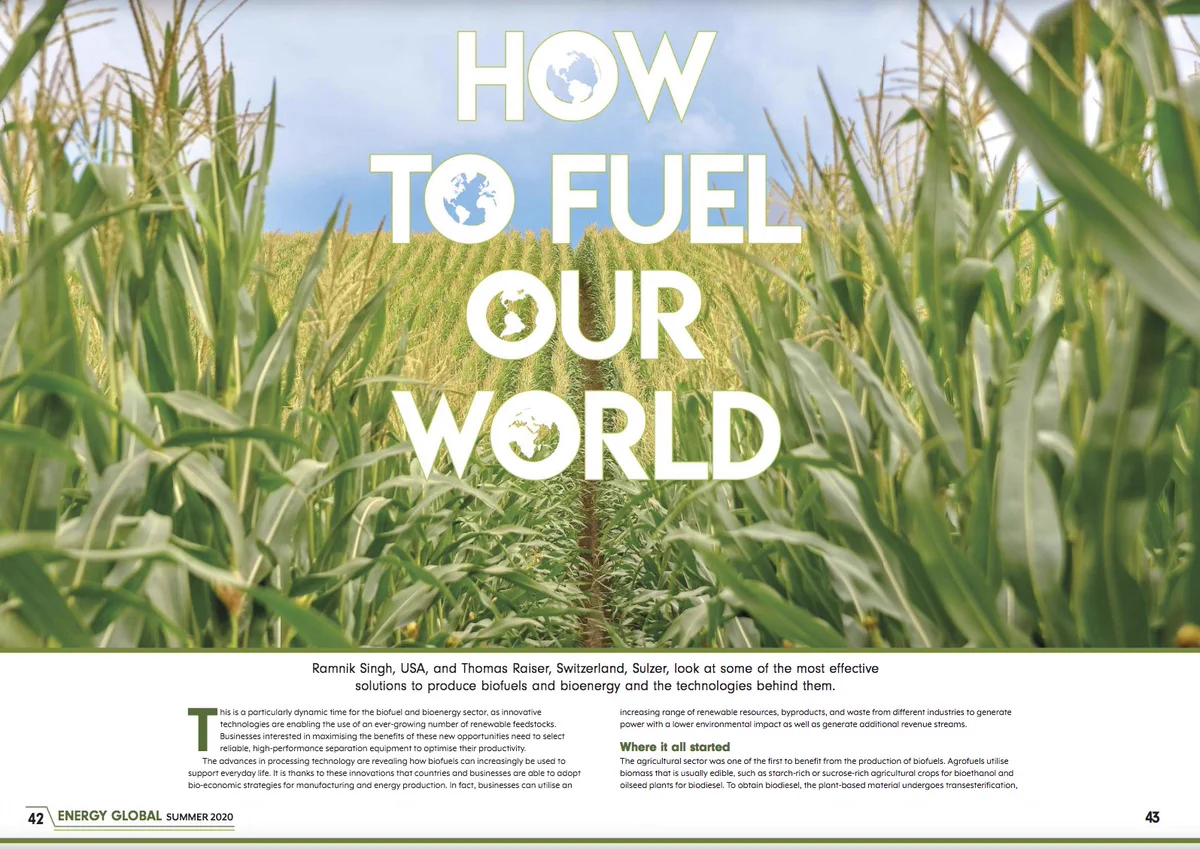 HOW TO FUEL OUR WORLD

Ramnik Singh, USA, and Thomas Raiser, Switzerland, Sulzer, look at some of the most effective solutions to produce biofuels and bioenergy and the technologies behind them.

This is a particularly dynamic time for the biofuel and bioenergy sector, as innovative technologies are enabling the use of an ever-growing number of renewable feedstocks. Businesses interested in maximising the benefits of these new opportunities need to select reliable, high-performance separation equipment to optimise their productivity.

The advances in processing technology are revealing how biofuels can increasingly be used to support everyday life. It is thanks to these innovations that countries and businesses are able to adopt bio-economic strategies for manufacturing and energy production. In fact, businesses can utilise an increasing range of renewable resources, byproducts, and waste from different industries to generate power with a lower environmental impact as well as generate additional revenue streams.

Where it all started

The agricultural sector was one of the first to benefit from the production of biofuels. Agrofuels utilise biomass that is usually edible, such as starch-rich or sucrose-rich agricultural crops for bioethanol and oilseed plants for biodiesel. To obtain biodiesel, the plant-based material undergoes transesterification,

42 ENERGY GLOBAL SUMMER 2020

43